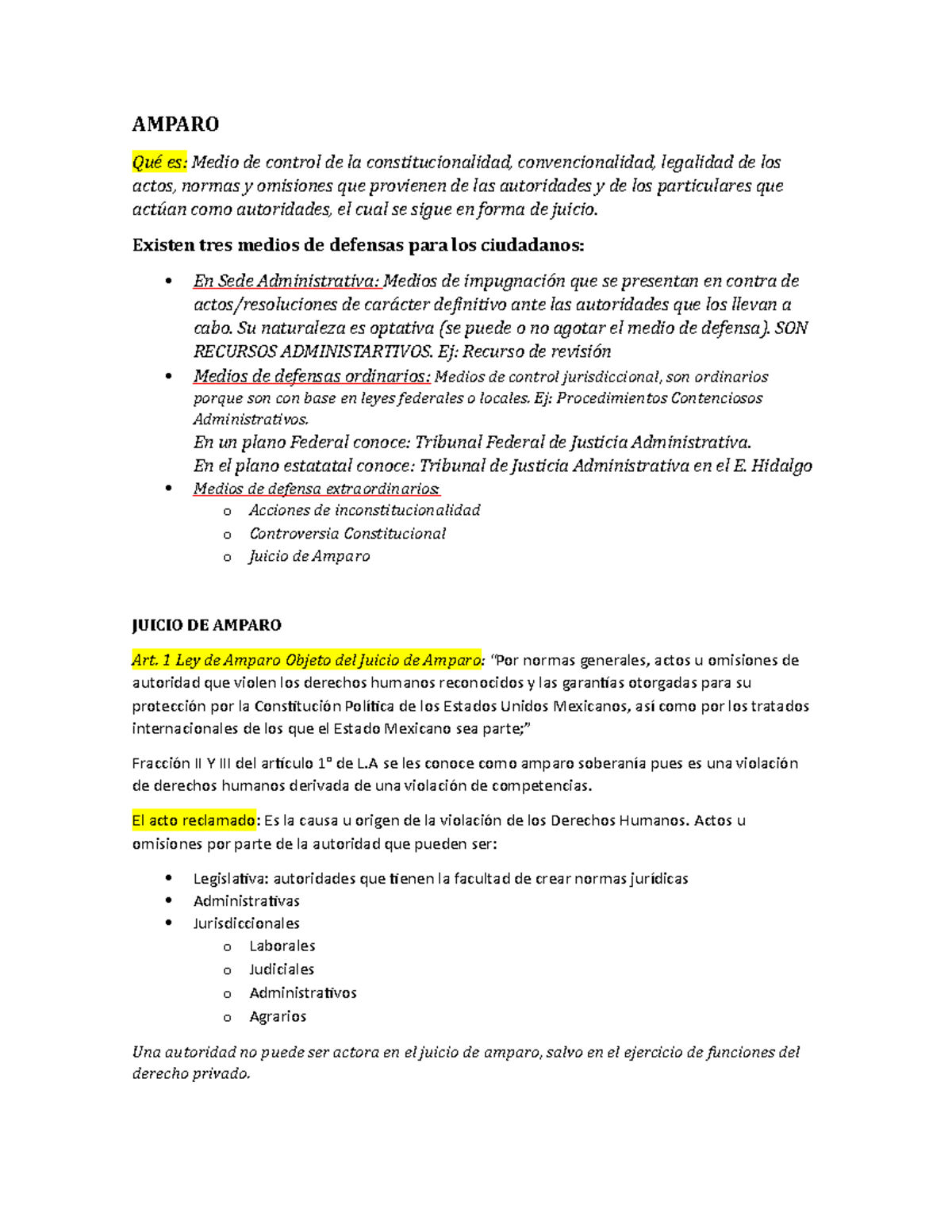 AMPARO

Qué es: Medio de control de la constitucionalidad, convencionalidad, legalidad de los actos, normas y omisiones que provienen de las autoridades y de los particulares que actúan como autoridades, el cual se sigue en forma de juicio.

Existen tres medios de defensas para los ciudadanos:

• En Sede Administrativa: Medios de impugnación que se presentan en contra de actos/resoluciones de carácter definitivo ante las autoridades que los llevan a cabo. Su naturaleza es optativa (se puede o no agotar el medio de defensa). SON RECURSOS ADMINISTARTIVOS. Ej: Recurso de revisión
• Medios de defensas ordinarios: Medios de control jurisdiccional, son ordinarios porque son con base en leyes federales o locales. Ej: Procedimientos Contenciosos Administrativos.
En un plano Federal conoce: Tribunal Federal de Justicia Administrativa.
En el plano estatatal conoce: Tribunal de Justicia Administrativa en el E. Hidalgo
• Medios de defensa extraordinarios:
o Acciones de inconstitucionalidad
o Controversia Constitucional
o Juicio de Amparo

JUICIO DE AMPARO

Art. 1 Ley de Amparo Objeto del Juicio de Amparo: "Por normas generales, actos u omisiones de autoridad que violen los derechos humanos reconocidos y las garantías otorgadas para su protección por la Constitución Política de los Estados Unidos Mexicanos, así como por los tratados internacionales de los que el Estado Mexicano sea parte;"

Fracción II Y III del artículo 1° de L.A se les conoce como amparo soberanía pues es una violación de derechos humanos derivada de una violación de competencias.

El acto reclamado: Es la causa u origen de la violación de los Derechos Humanos. Actos u omisiones por parte de la autoridad que pueden ser:

• Legislativa: autoridades que tienen la facultad de crear normas jurídicas
• Administrativas
• Jurisdiccionales
o Laborales
o Judiciales
o Administrativos
o Agrarios

Una autoridad no puede ser actora en el juicio de amparo, salvo en el ejercicio de funciones del derecho privado.